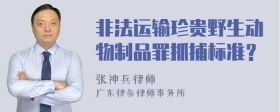 非法运输珍贵野生动物制品罪抓捕标准？

张神兵律师
广东律参律师事务所